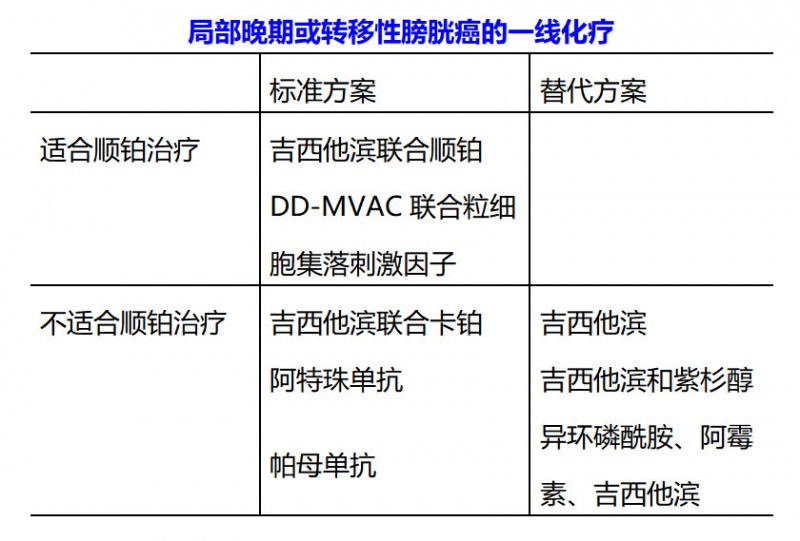 局部晚期或转移性膀胱癌的一线化疗

|  | 标准方案 | 替代方案 |
|---|---|---|
| 适合顺铂治疗 | 吉西他滨联合顺铂<br>DD-MVAC 联合粒细胞集落刺激因子 |  |
| 不适合顺铂治疗 | 吉西他滨联合卡铂<br>阿特珠单抗<br>帕母单抗 | 吉西他滨<br>吉西他滨和紫杉醇<br>异环磷酰胺、阿霉素、吉西他滨 |